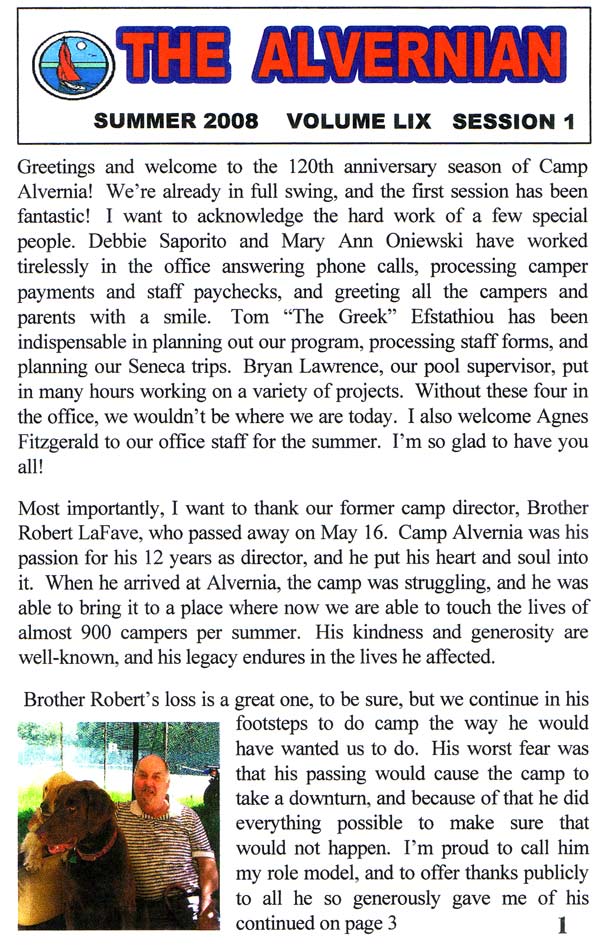 THE ALVERNIAN

SUMMER 2008 VOLUME LIX SESSION 1

Greetings and welcome to the 120th anniversary season of Camp Alvernia! We're already in full swing, and the first session has been fantastic! I want to acknowledge the hard work of a few special people. Debbie Saporito and Mary Ann Oniewski have worked tirelessly in the office answering phone calls, processing camper payments and staff paychecks, and greeting all the campers and parents with a smile. Tom "The Greek" Efstathiou has been indispensable in planning out our program, processing staff forms, and planning our Seneca trips. Bryan Lawrence, our pool supervisor, put in many hours working on a variety of projects. Without these four in the office, we wouldn't be where we are today. I also welcome Agnes Fitzgerald to our office staff for the summer. I'm so glad to have you all!

Most importantly, I want to thank our former camp director, Brother Robert LaFave, who passed away on May 16. Camp Alvernia was his passion for his 12 years as director, and he put his heart and soul into it. When he arrived at Alvernia, the camp was struggling, and he was able to bring it to a place where now we are able to touch the lives of almost 900 campers per summer. His kindness and generosity are well-known, and his legacy endures in the lives he affected.

Brother Robert's loss is a great one, to be sure, but we continue in his footsteps to do camp the way he would have wanted us to do. His worst fear was that his passing would cause the camp to take a downturn, and because of that he did everything possible to make sure that would not happen. I'm proud to call him my role model, and to offer thanks publicly to all he so generously gave me of his continued on page 3

1